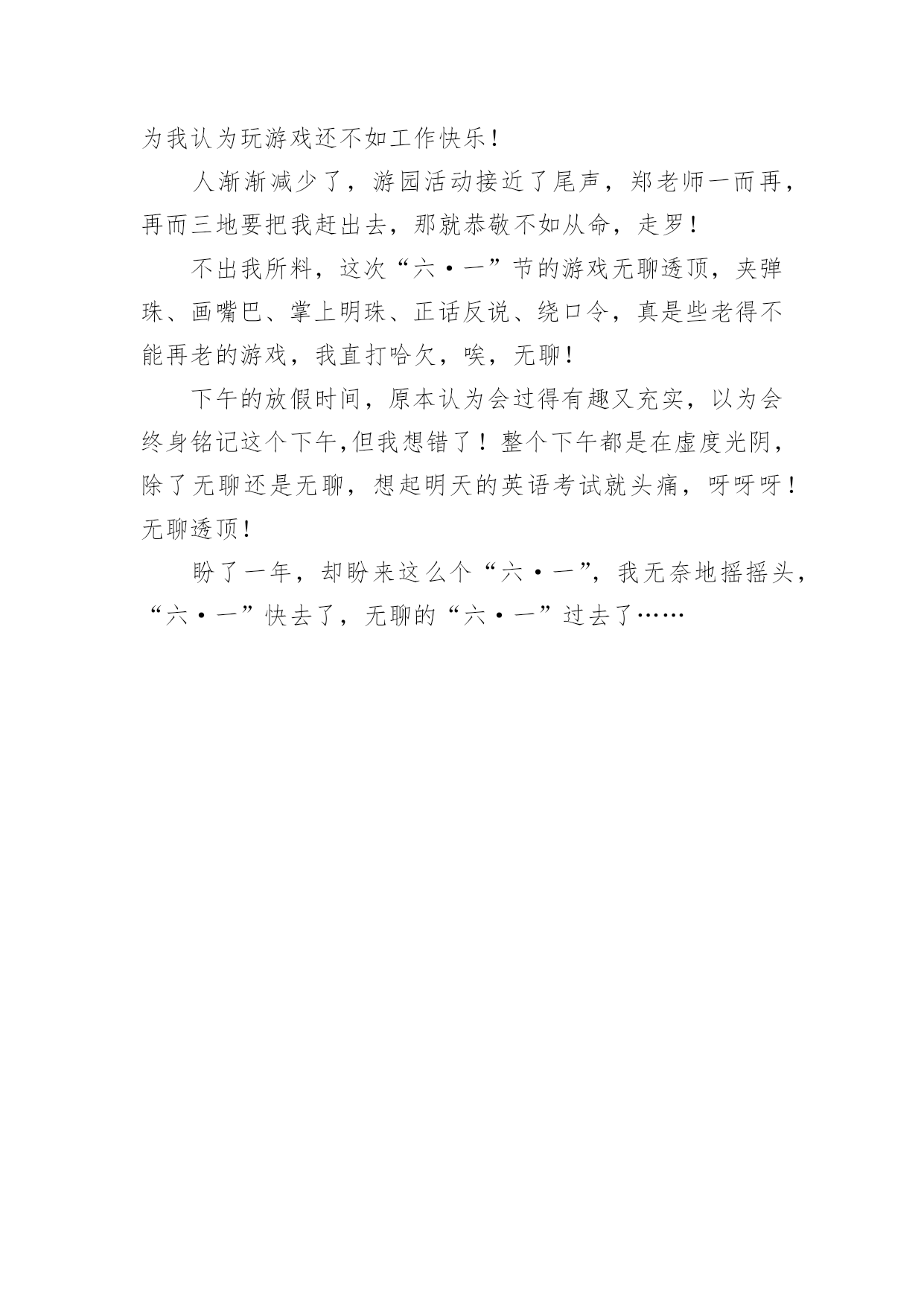 为我认为玩游戏还不如工作快乐！

人渐渐减少了，游园活动接近了尾声，郑老师一而再，再而三地要把我赶出去，那就恭敬不如从命，走罗！

不出我所料，这次“六·一”节的游戏无聊透顶，夹弹珠、画嘴巴、掌上明珠、正话反说、绕口令，真是些老得不能再老的游戏，我直打哈欠，唉，无聊！

下午的放假时间，原本认为会过得有趣又充实，以为会终身铭记这个下午,但我想错了！整个下午都是在虚度光阴，除了无聊还是无聊，想起明天的英语考试就头痛，呀呀呀！无聊透顶！

盼了一年，却盼来这么个“六·一”，我无奈地摇摇头，“六·一”快去了，无聊的“六·一”过去了……